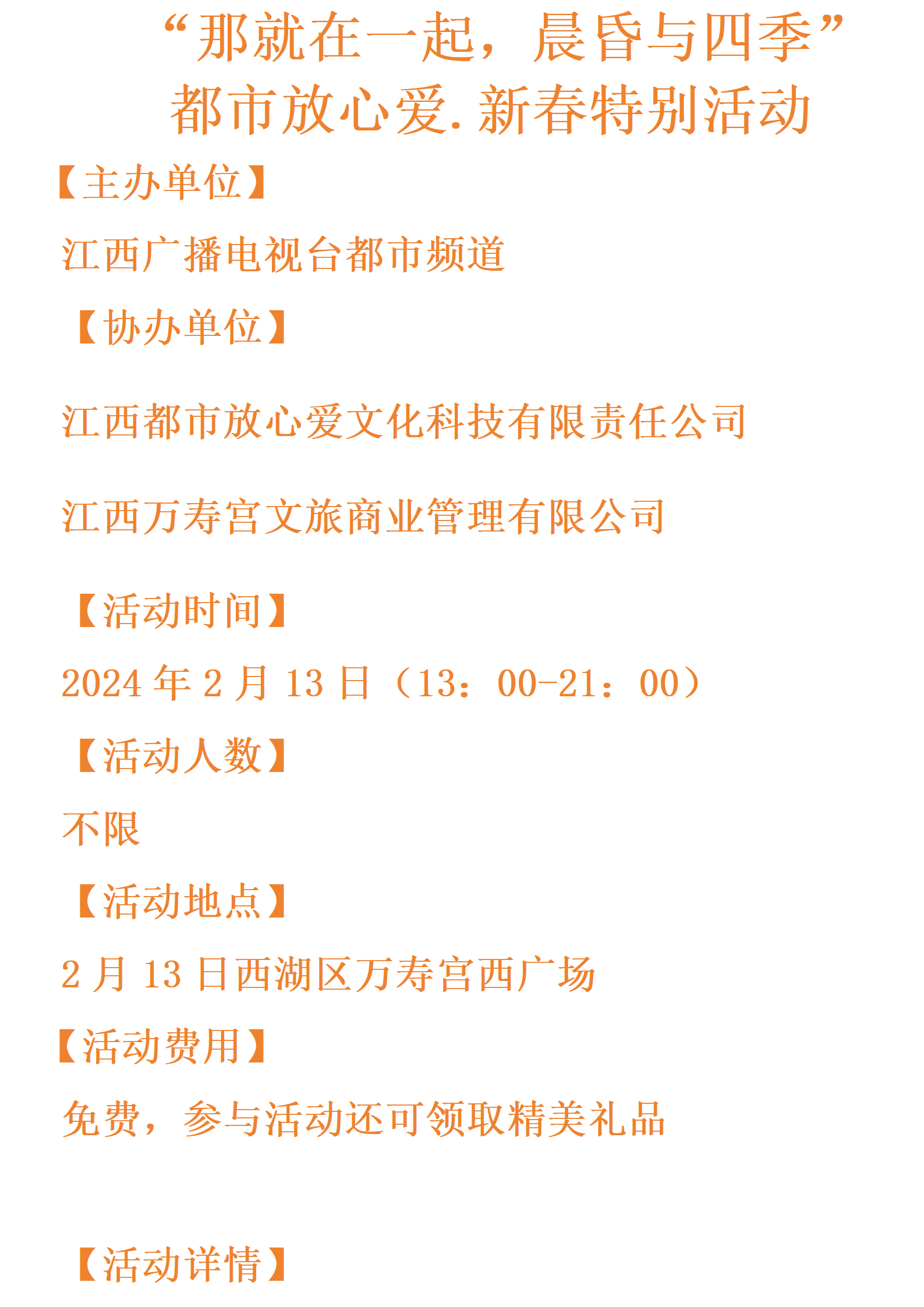 “那就在一起，晨昏与四季”
都市放心爱.新春特别活动

【主办单位】

江西广播电视台都市频道

【协办单位】

江西都市放心爱文化科技有限责任公司

江西万寿宫文旅商业管理有限公司

【活动时间】

2024 年 2 月 13 日（13：00-21：00）

【活动人数】

不限

【活动地点】

2 月 13 日西湖区万寿宫西广场

【活动费用】

免费，参与活动还可领取精美礼品

【活动详情】